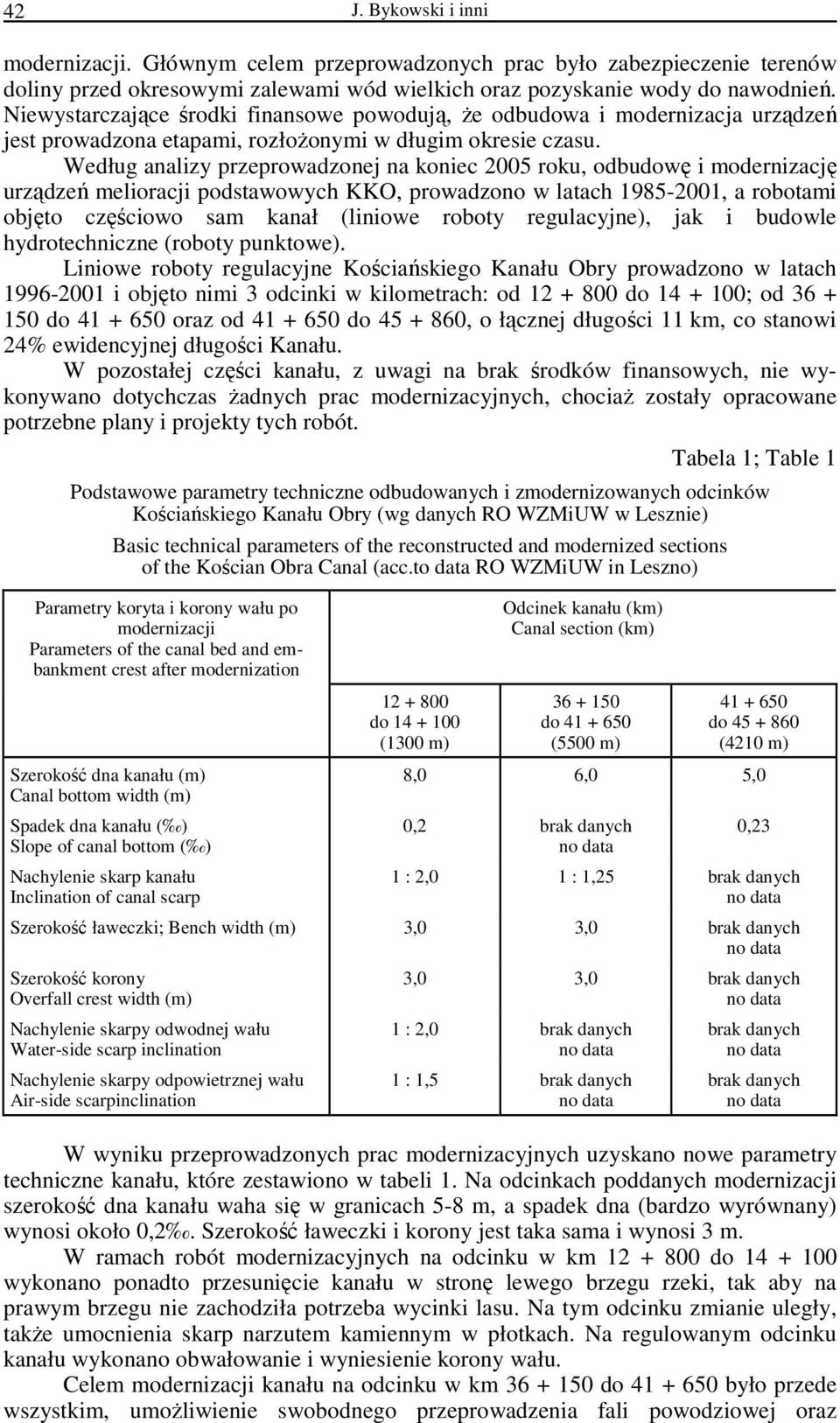 42 J. Bykowski i inni

modernizacji. Głównym celem przeprowadzonych prac było zabezpieczenie terenów doliny przed okresowymi zalewami wód wielkich oraz pozyskanie wody do nawodnień. Niewystarczające środki finansowe powodują, że odbudowa i modernizacja urządzeń jest prowadzona etapami, rozłożonymi w długim okresie czasu.

Według analizy przeprowadzonej na koniec 2005 roku, odbudowę i modernizację urządzeń melioracji podstawowych KKO, prowadzono w latach 1985-2001, a robotami objęto częściowo sam kanał (liniowe roboty regulacyjne), jak i budowle hydrotechniczne (roboty punktowe).

Liniowe roboty regulacyjne Kościańskiego Kanału Obry prowadzono w latach 1996-2001 i objęto nimi 3 odcinki w kilometrach: od 12 + 800 do 14 + 100; od 36 + 150 do 41 + 650 oraz od 41 + 650 do 45 + 860, o łącznej długości 11 km, co stanowi 24% ewidencyjnej długości Kanału.

W pozostałej części kanału, z uwagi na brak środków finansowych, nie wykonywano dotychczas żadnych prac modernizacyjnych, chociaż zostały opracowane potrzebne plany i projekty tych robót.

Tabela 1; Table 1

Podstawowe parametry techniczne odbudowanych i zmodernizowanych odcinków Kościańskiego Kanału Obry (wg danych RO WZMiUW w Lesznie)

Basic technical parameters of the reconstructed and modernized sections of the Kościan Obra Canal (acc.to data RO WZMiUW in Leszno)

| Parametry koryta i korony wału po modernizacji Parameters of the canal bed and embankment crest after modernization | Odcinek kanału (km) Canal section (km) | | |
|---|---|---|---|
| | 12 + 800 do 14 + 100 (1300 m) | 36 + 150 do 41 + 650 (5500 m) | 41 + 650 do 45 + 860 (4210 m) |
| Szerokość dna kanału (m) Canal bottom width (m) | 8,0 | 6,0 | 5,0 |
| Spadek dna kanału (‰) Slope of canal bottom (‰) | 0,2 | brak danych no data | 0,23 |
| Nachylenie skarp kanału Inclination of canal scarp | 1 : 2,0 | 1 : 1,25 | brak danych no data |
| Szerokość ławeczki; Bench width (m) | 3,0 | 3,0 | brak danych no data |
| Szerokość korony Overfall crest width (m) | 3,0 | 3,0 | brak danych no data |
| Nachylenie skarpy odwodnej wału Water-side scarp inclination | 1 : 2,0 | brak danych no data | brak danych no data |
| Nachylenie skarpy odpowietrznej wału Air-side scarpinclination | 1 : 1,5 | brak danych no data | brak danych no data |

W wyniku przeprowadzonych prac modernizacyjnych uzyskano nowe parametry techniczne kanału, które zestawiono w tabeli 1. Na odcinkach poddanych modernizacji szerokość dna kanału waha się w granicach 5-8 m, a spadek dna (bardzo wyrównany) wynosi około 0,2‰. Szerokość ławeczki i korony jest taka sama i wynosi 3 m.

W ramach robót modernizacyjnych na odcinku w km 12 + 800 do 14 + 100 wykonano ponadto przesunięcie kanału w stronę lewego brzegu rzeki, tak aby na prawym brzegu nie zachodziła potrzeba wycinki lasu. Na tym odcinku zmianie uległy, także umocnienia skarp narzutem kamiennym w płotkach. Na regulowanym odcinku kanału wykonano obwałowanie i wyniesienie korony wału.

Celem modernizacji kanału na odcinku w km 36 + 150 do 41 + 650 było przede wszystkim, umożliwienie swobodnego przeprowadzenia fali powodziowej oraz